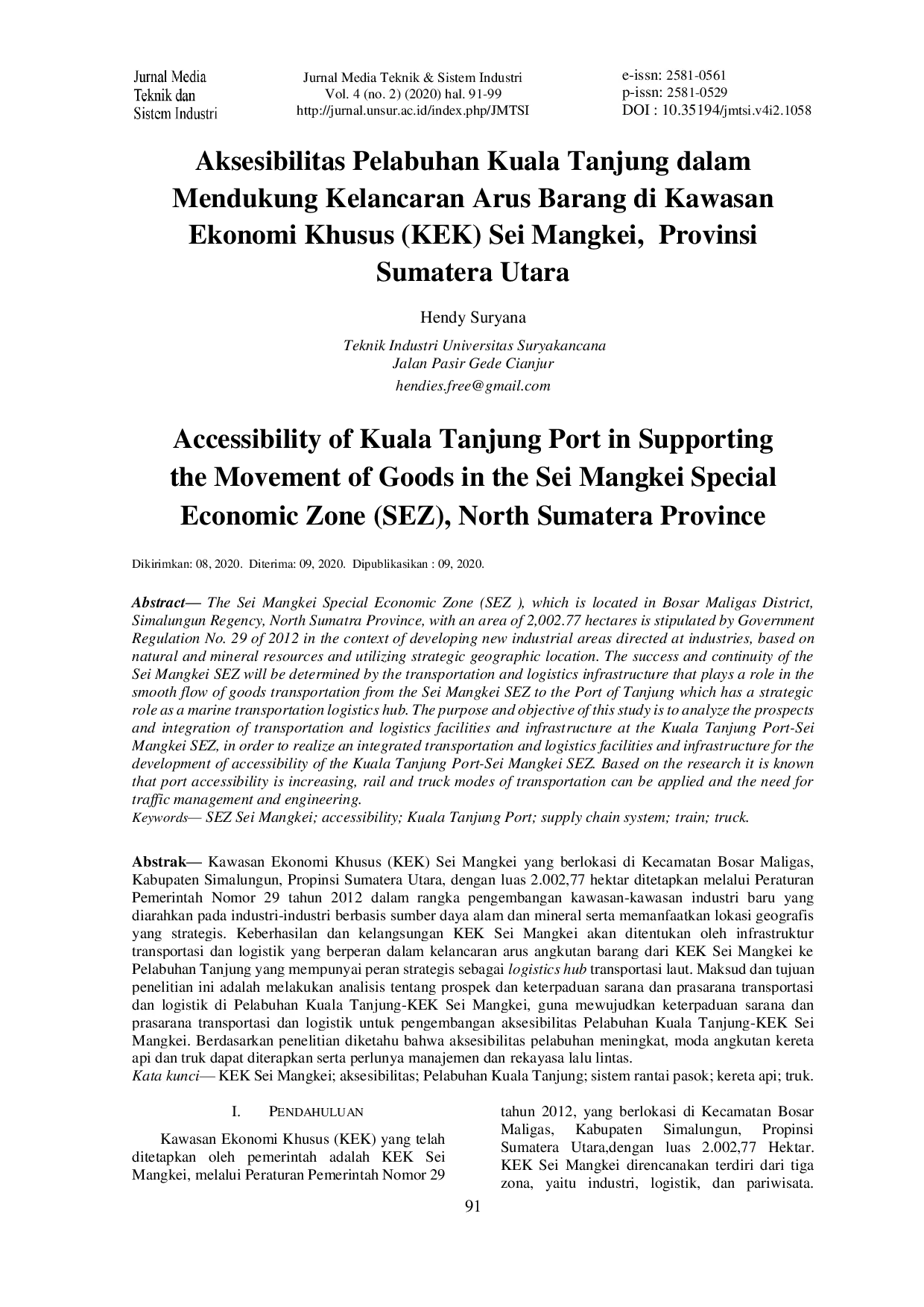 Jurnal Media Teknik dan Sistem Industri

Jurnal Media Teknik & Sistem Industri
Vol. 4 (no. 2) (2020) hal. 91-99
http://jurnal.unsur.ac.id/index.php/JMTSI

e-issn: 2581-0561
p-issn: 2581-0529
DOI : 10.35194/jmtsi.v4i2.1058

Aksesibilitas Pelabuhan Kuala Tanjung dalam Mendukung Kelancaran Arus Barang di Kawasan Ekonomi Khusus (KEK) Sei Mangkei, Provinsi Sumatera Utara

Hendy Suryana

Teknik Industri Universitas Suryakancana
Jalan Pasir Gede Cianjur
hendies.free@gmail.com

Accessibility of Kuala Tanjung Port in Supporting the Movement of Goods in the Sei Mangkei Special Economic Zone (SEZ), North Sumatera Province

Dikirimkan: 08, 2020. Diterima: 09, 2020. Dipublikasikan : 09, 2020.

Abstract— The Sei Mangkei Special Economic Zone (SEZ ), which is located in Bosar Maligas District, Simalungun Regency, North Sumatra Province, with an area of 2,002.77 hectares is stipulated by Government Regulation No. 29 of 2012 in the context of developing new industrial areas directed at industries, based on natural and mineral resources and utilizing strategic geographic location. The success and continuity of the Sei Mangkei SEZ will be determined by the transportation and logistics infrastructure that plays a role in the smooth flow of goods transportation from the Sei Mangkei SEZ to the Port of Tanjung which has a strategic role as a marine transportation logistics hub. The purpose and objective of this study is to analyze the prospects and integration of transportation and logistics facilities and infrastructure at the Kuala Tanjung Port-Sei Mangkei SEZ, in order to realize an integrated transportation and logistics facilities and infrastructure for the development of accessibility of the Kuala Tanjung Port-Sei Mangkei SEZ. Based on the research it is known that port accessibility is increasing, rail and truck modes of transportation can be applied and the need for traffic management and engineering.
Keywords— SEZ Sei Mangkei; accessibility; Kuala Tanjung Port; supply chain system; train; truck.

Abstrak— Kawasan Ekonomi Khusus (KEK) Sei Mangkei yang berlokasi di Kecamatan Bosar Maligas, Kabupaten Simalungun, Propinsi Sumatera Utara, dengan luas 2.002,77 hektar ditetapkan melalui Peraturan Pemerintah Nomor 29 tahun 2012 dalam rangka pengembangan kawasan-kawasan industri baru yang diarahkan pada industri-industri berbasis sumber daya alam dan mineral serta memanfaatkan lokasi geografis yang strategis. Keberhasilan dan kelangsungan KEK Sei Mangkei akan ditentukan oleh infrastruktur transportasi dan logistik yang berperan dalam kelancaran arus angkutan barang dari KEK Sei Mangkei ke Pelabuhan Tanjung yang mempunyai peran strategis sebagai logistics hub transportasi laut. Maksud dan tujuan penelitian ini adalah melakukan analisis tentang prospek dan keterpaduan sarana dan prasarana transportasi dan logistik di Pelabuhan Kuala Tanjung-KEK Sei Mangkei, guna mewujudkan keterpaduan sarana dan prasarana transportasi dan logistik untuk pengembangan aksesibilitas Pelabuhan Kuala Tanjung-KEK Sei Mangkei. Berdasarkan penelitian diketahu bahwa aksesibilitas pelabuhan meningkat, moda angkutan kereta api dan truk dapat diterapkan serta perlunya manajemen dan rekayasa lalu lintas.
Kata kunci— KEK Sei Mangkei; aksesibilitas; Pelabuhan Kuala Tanjung; sistem rantai pasok; kereta api; truk.

I. PENDAHULUAN

Kawasan Ekonomi Khusus (KEK) yang telah ditetapkan oleh pemerintah adalah KEK Sei Mangkei, melalui Peraturan Pemerintah Nomor 29 tahun 2012, yang berlokasi di Kecamatan Bosar Maligas, Kabupaten Simalungun, Propinsi Sumatera Utara,dengan luas 2.002,77 Hektar. KEK Sei Mangkei direncanakan terdiri dari tiga zona, yaitu industri, logistik, dan pariwisata.

91